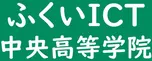 ふくいICT
中央高等学院